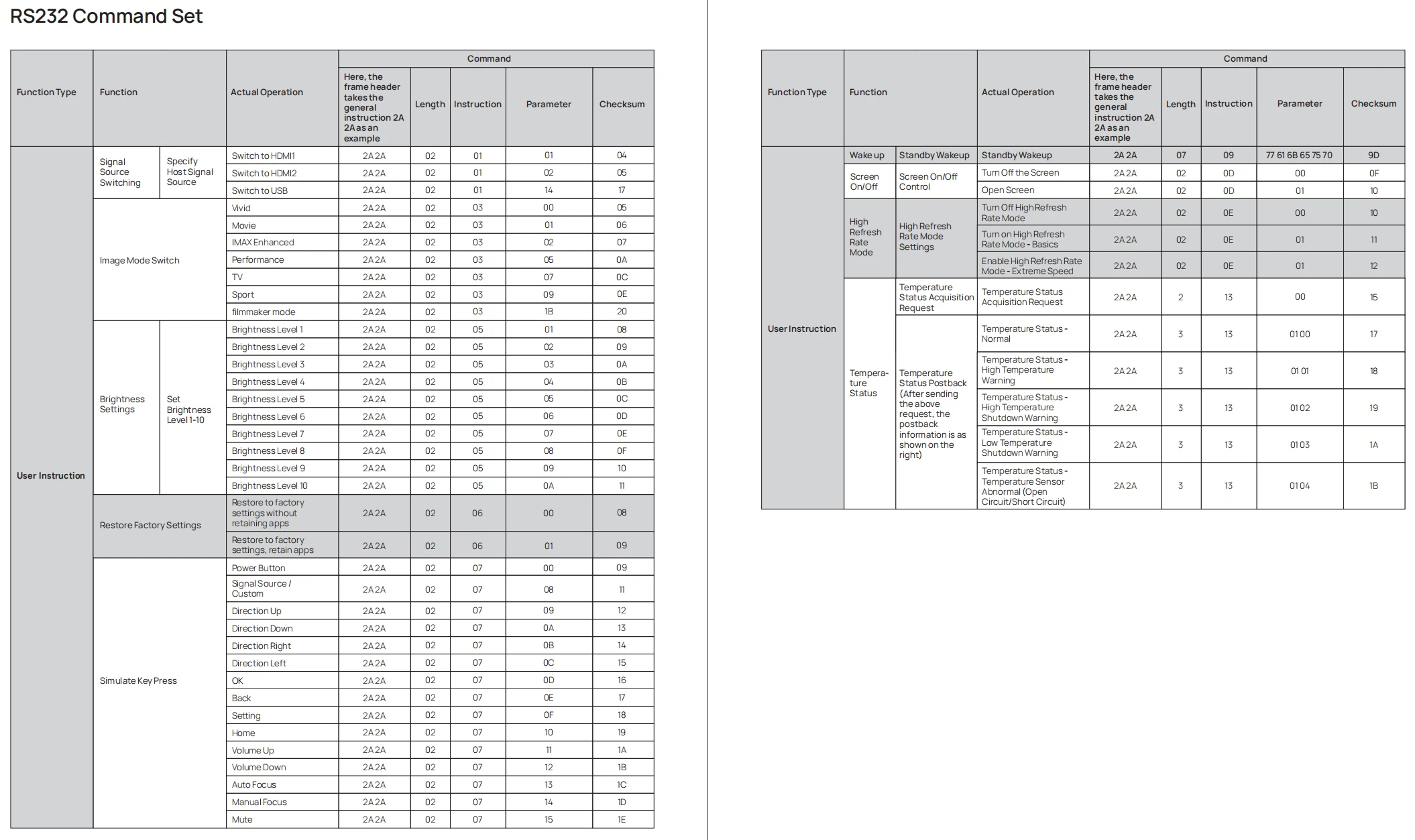 RS232 Command Set

| Function Type | Function | | Actual Operation | Command: Here, the frame header takes the general instruction 2A 2A as an example | Length | Instruction | Parameter | Checksum |
|---|---|---|---|---|---|---|---|---|
| User Instruction | Signal Source Switching | Specify Host Signal Source | Switch to HDMI1 | 2A 2A | 02 | 01 | 01 | 04 |
| | | | Switch to HDMI2 | 2A 2A | 02 | 01 | 02 | 05 |
| | | | Switch to USB | 2A 2A | 02 | 01 | 14 | 17 |
| | Image Mode Switch | | Vivid | 2A 2A | 02 | 03 | 00 | 05 |
| | | | Movie | 2A 2A | 02 | 03 | 01 | 06 |
| | | | IMAX Enhanced | 2A 2A | 02 | 03 | 02 | 07 |
| | | | Performance | 2A 2A | 02 | 03 | 05 | 0A |
| | | | TV | 2A 2A | 02 | 03 | 07 | 0C |
| | | | Sport | 2A 2A | 02 | 03 | 09 | 0E |
| | | | filmmaker mode | 2A 2A | 02 | 03 | 1B | 20 |
| | Brightness Settings | Set Brightness Level 1-10 | Brightness Level 1 | 2A 2A | 02 | 05 | 01 | 08 |
| | | | Brightness Level 2 | 2A 2A | 02 | 05 | 02 | 09 |
| | | | Brightness Level 3 | 2A 2A | 02 | 05 | 03 | 0A |
| | | | Brightness Level 4 | 2A 2A | 02 | 05 | 04 | 0B |
| | | | Brightness Level 5 | 2A 2A | 02 | 05 | 05 | 0C |
| | | | Brightness Level 6 | 2A 2A | 02 | 05 | 06 | 0D |
| | | | Brightness Level 7 | 2A 2A | 02 | 05 | 07 | 0E |
| | | | Brightness Level 8 | 2A 2A | 02 | 05 | 08 | 0F |
| | | | Brightness Level 9 | 2A 2A | 02 | 05 | 09 | 10 |
| | | | Brightness Level 10 | 2A 2A | 02 | 05 | 0A | 11 |
| | Restore Factory Settings | | Restore to factory settings without retaining apps | 2A 2A | 02 | 06 | 00 | 08 |
| | | | Restore to factory settings, retain apps | 2A 2A | 02 | 06 | 01 | 09 |
| | Simulate Key Press | | Power Button | 2A 2A | 02 | 07 | 00 | 09 |
| | | | Signal Source / Custom | 2A 2A | 02 | 07 | 08 | 11 |
| | | | Direction Up | 2A 2A | 02 | 07 | 09 | 12 |
| | | | Direction Down | 2A 2A | 02 | 07 | 0A | 13 |
| | | | Direction Right | 2A 2A | 02 | 07 | 0B | 14 |
| | | | Direction Left | 2A 2A | 02 | 07 | 0C | 15 |
| | | | OK | 2A 2A | 02 | 07 | 0D | 16 |
| | | | Back | 2A 2A | 02 | 07 | 0E | 17 |
| | | | Setting | 2A 2A | 02 | 07 | 0F | 18 |
| | | | Home | 2A 2A | 02 | 07 | 10 | 19 |
| | | | Volume Up | 2A 2A | 02 | 07 | 11 | 1A |
| | | | Volume Down | 2A 2A | 02 | 07 | 12 | 1B |
| | | | Auto Focus | 2A 2A | 02 | 07 | 13 | 1C |
| | | | Manual Focus | 2A 2A | 02 | 07 | 14 | 1D |
| | | | Mute | 2A 2A | 02 | 07 | 15 | 1E |

| Function Type | Function | | Actual Operation | Command: Here, the frame header takes the general instruction 2A 2A as an example | Length | Instruction | Parameter | Checksum |
|---|---|---|---|---|---|---|---|---|
| User Instruction | Wake up | Standby Wakeup | Standby Wakeup | 2A 2A | 07 | 09 | 77 61 6B 65 75 70 | 9D |
| | Screen On/Off | Screen On/Off Control | Turn Off the Screen | 2A 2A | 02 | 0D | 00 | 0F |
| | | | Open Screen | 2A 2A | 02 | 0D | 01 | 10 |
| | High Refresh Rate Mode | High Refresh Rate Mode Settings | Turn Off High Refresh Rate Mode | 2A 2A | 02 | 0E | 00 | 10 |
| | | | Turn on High Refresh Rate Mode - Basics | 2A 2A | 02 | 0E | 01 | 11 |
| | | | Enable High Refresh Rate Mode - Extreme Speed | 2A 2A | 02 | 0E | 01 | 12 |
| | Temperature Status | Temperature Status Acquisition Request | Temperature Status Acquisition Request | 2A 2A | 2 | 13 | 00 | 15 |
| | | Temperature Status Postback (After sending the above request, the postback information is as shown on the right) | Temperature Status - Normal | 2A 2A | 3 | 13 | 01 00 | 17 |
| | | | Temperature Status - High Temperature Warning | 2A 2A | 3 | 13 | 01 01 | 18 |
| | | | Temperature Status - High Temperature Shutdown Warning | 2A 2A | 3 | 13 | 01 02 | 19 |
| | | | Temperature Status - Low Temperature Shutdown Warning | 2A 2A | 3 | 13 | 01 03 | 1A |
| | | | Temperature Status - Temperature Sensor Abnormal (Open Circuit/Short Circuit) | 2A 2A | 3 | 13 | 01 04 | 1B |